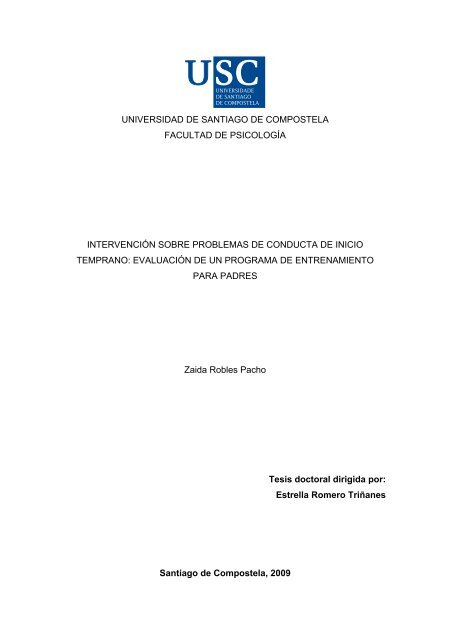 USC
UNIVERSIDADE DE SANTIAGO DE COMPOSTELA

UNIVERSIDAD DE SANTIAGO DE COMPOSTELA
FACULTAD DE PSICOLOGÍA

INTERVENCIÓN SOBRE PROBLEMAS DE CONDUCTA DE INICIO TEMPRANO: EVALUACIÓN DE UN PROGRAMA DE ENTRENAMIENTO PARA PADRES

Zaida Robles Pacho

Tesis doctoral dirigida por:
Estrella Romero Triñanes

Santiago de Compostela, 2009